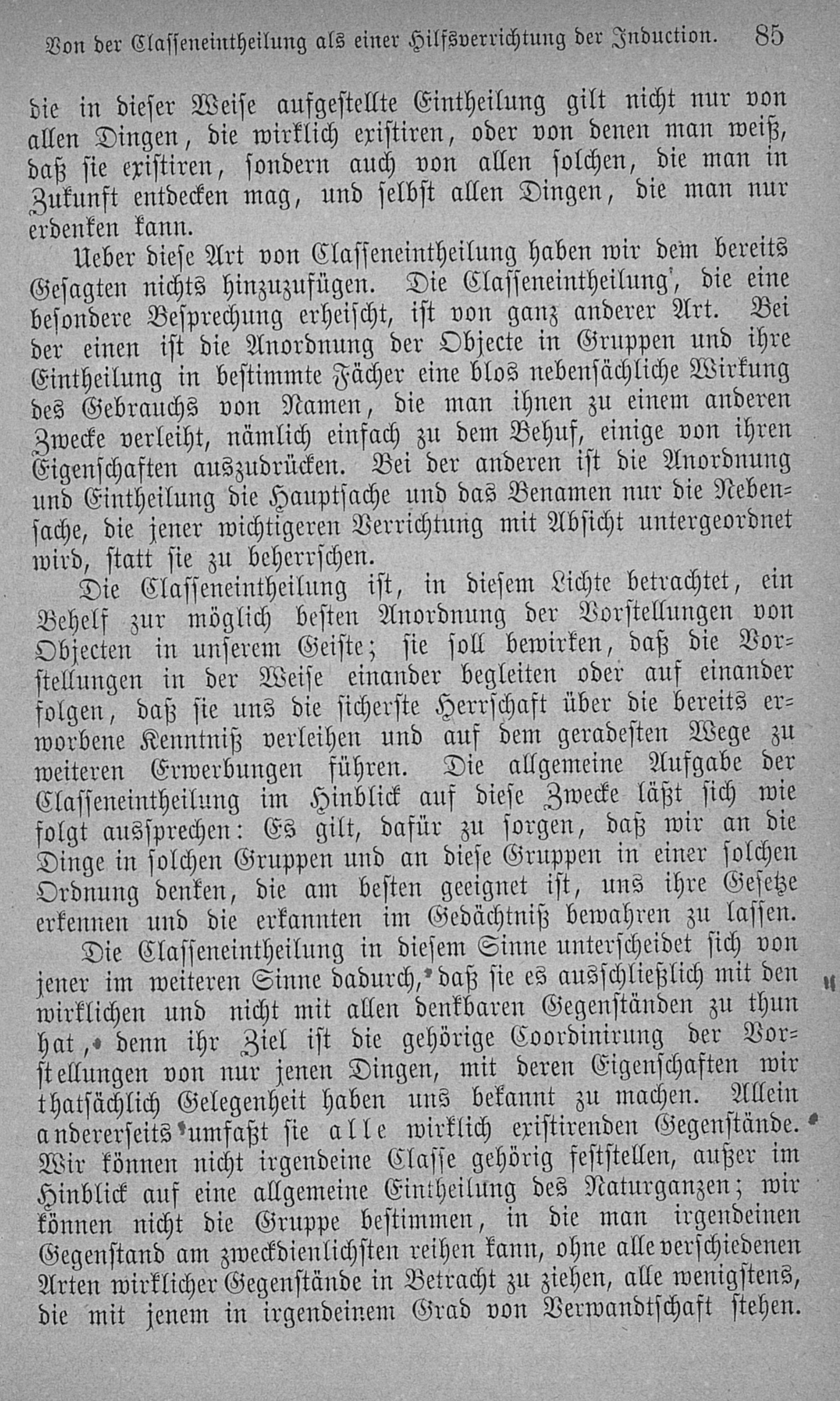 Von der Classeneintheilung als einer Hilfsverrichtung der Induction. 85

die in dieser Weise aufgestellte Eintheilung gilt nicht nur von allen Dingen, die wirklich existiren, oder von denen man weiß, daß sie existiren, sondern auch von allen solchen, die man in Zukunft entdecken mag, und selbst allen Dingen, die man nur erdenken kann.

Ueber diese Art von Classeneintheilung haben wir dem bereits Gesagten nichts hinzuzufügen. Die Classeneintheilung, die eine besondere Besprechung erheischt, ist von ganz anderer Art. Bei der einen ist die Anordnung der Objecte in Gruppen und ihre Eintheilung in bestimmte Fächer eine blos nebensächliche Wirkung des Gebrauchs von Namen, die man ihnen zu einem anderen Zwecke verleiht, nämlich einfach zu dem Behuf, einige von ihren Eigenschaften auszudrücken. Bei der anderen ist die Anordnung und Eintheilung die Hauptsache und das Benamen nur die Nebensache, die jener wichtigeren Verrichtung mit Absicht untergeordnet wird, statt sie zu beherrschen.

Die Classeneintheilung ist, in diesem Lichte betrachtet, ein Behelf zur möglich besten Anordnung der Vorstellungen von Objecten in unserem Geiste; sie soll bewirken, daß die Vorstellungen in der Weise einander begleiten oder auf einander folgen, daß sie uns die sicherste Herrschaft über die bereits erworbene Kenntniß verleihen und auf dem geradesten Wege zu weiteren Erwerbungen führen. Die allgemeine Aufgabe der Classeneintheilung im Hinblick auf diese Zwecke läßt sich wie folgt aussprechen: Es gilt, dafür zu sorgen, daß wir an die Dinge in solchen Gruppen und an diese Gruppen in einer solchen Ordnung denken, die am besten geeignet ist, uns ihre Gesetze erkennen und die erkannten im Gedächtniß bewahren zu lassen.

Die Classeneintheilung in diesem Sinne unterscheidet sich von jener im weiteren Sinne dadurch, daß sie es ausschließlich mit den wirklichen und nicht mit allen denkbaren Gegenständen zu thun hat, denn ihr Ziel ist die gehörige Coordinirung der Vorstellungen von nur jenen Dingen, mit deren Eigenschaften wir thatsächlich Gelegenheit haben uns bekannt zu machen. Allein andererseits umfaßt sie alle wirklich existirenden Gegenstände. Wir können nicht irgendeine Classe gehörig feststellen, außer im Hinblick auf eine allgemeine Eintheilung des Naturganzen; wir können nicht die Gruppe bestimmen, in die man irgendeinen Gegenstand am zweckdienlichsten reihen kann, ohne alle verschiedenen Arten wirklicher Gegenstände in Betracht zu ziehen, alle wenigstens, die mit jenem in irgendeinem Grad von Verwandtschaft stehen.